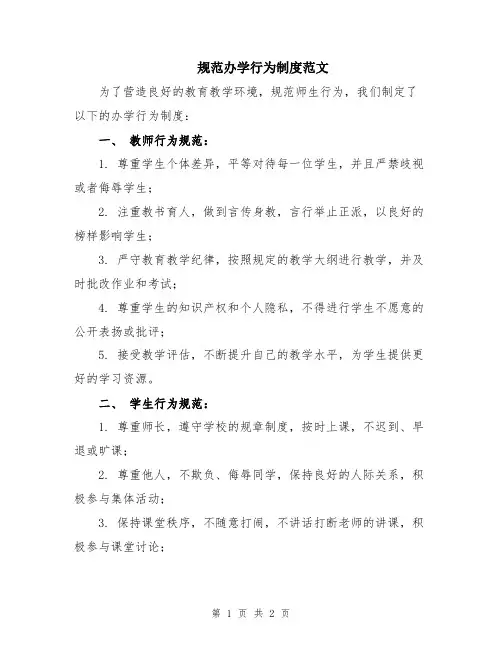 规范办学行为制度范文

为了营造良好的教育教学环境，规范师生行为，我们制定了以下的办学行为制度：

一、 教师行为规范：

1. 尊重学生个体差异，平等对待每一位学生，并且严禁歧视或者侮辱学生；

2. 注重教书育人，做到言传身教，言行举止正派，以良好的榜样影响学生；

3. 严守教育教学纪律，按照规定的教学大纲进行教学，并及时批改作业和考试；

4. 尊重学生的知识产权和个人隐私，不得进行学生不愿意的公开表扬或批评；

5. 接受教学评估，不断提升自己的教学水平，为学生提供更好的学习资源。

二、 学生行为规范：

1. 尊重师长，遵守学校的规章制度，按时上课，不迟到、早退或旷课；

2. 尊重他人，不欺负、侮辱同学，保持良好的人际关系，积极参与集体活动；

3. 保持课堂秩序，不随意打闹，不讲话打断老师的讲课，积极参与课堂讨论；

第 1 页 共 2 页